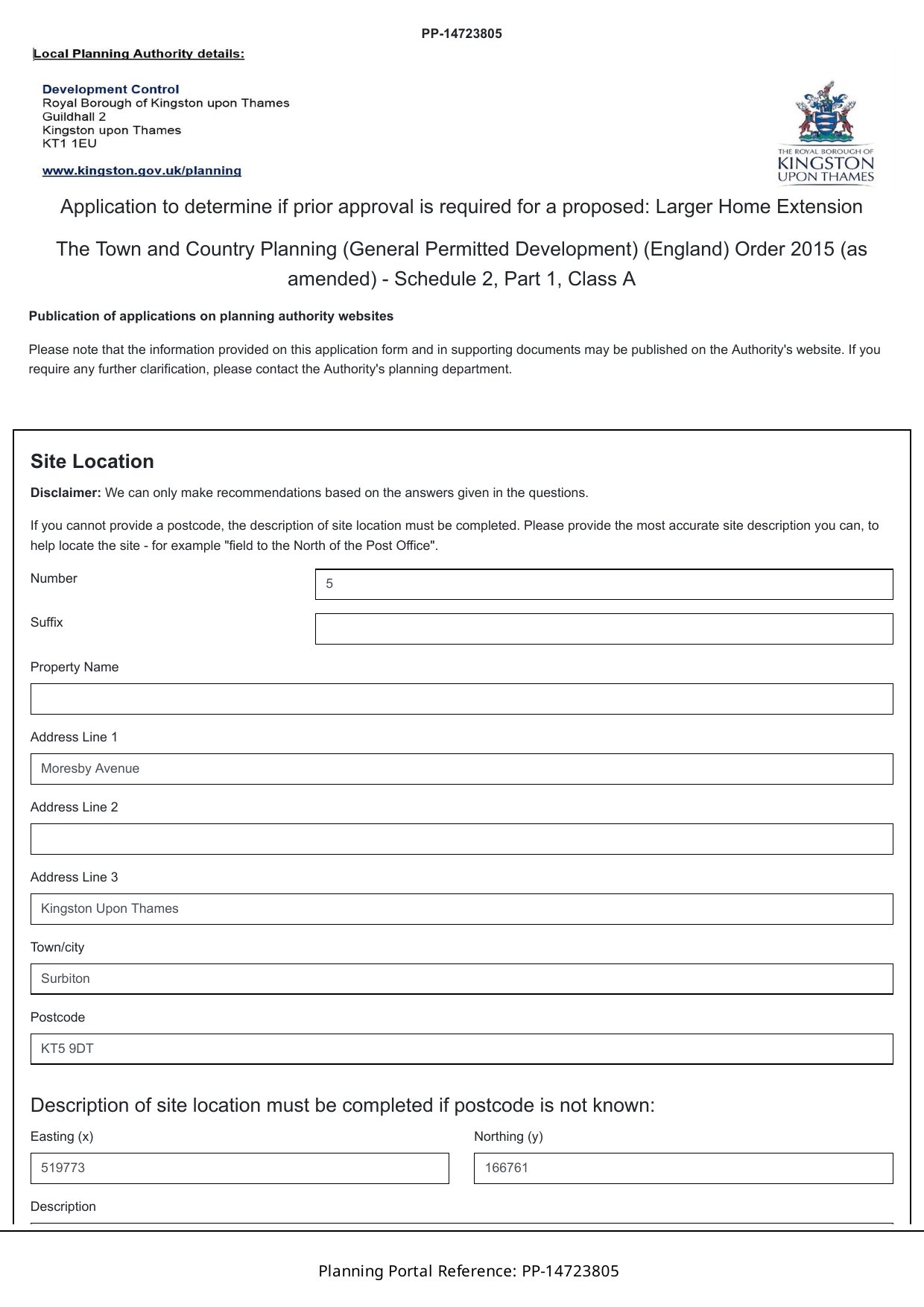 PP-14723805

Local Planning Authority details:

Development Control
Royal Borough of Kingston upon Thames
Guildhall 2
Kingston upon Thames
KT1 1EU

www.kingston.gov.uk/planning

THE ROYAL BOROUGH OF
KINGSTON
UPON THAMES

Application to determine if prior approval is required for a proposed: Larger Home Extension

The Town and Country Planning (General Permitted Development) (England) Order 2015 (as amended) - Schedule 2, Part 1, Class A

Publication of applications on planning authority websites

Please note that the information provided on this application form and in supporting documents may be published on the Authority's website. If you require any further clarification, please contact the Authority's planning department.

Site Location

Disclaimer: We can only make recommendations based on the answers given in the questions.

If you cannot provide a postcode, the description of site location must be completed. Please provide the most accurate site description you can, to help locate the site - for example "field to the North of the Post Office".

Number
5

Suffix

Property Name

Address Line 1
Moresby Avenue

Address Line 2

Address Line 3
Kingston Upon Thames

Town/city
Surbiton

Postcode
KT5 9DT

Description of site location must be completed if postcode is not known:

Easting (x)
519773

Northing (y)
166761

Description

Planning Portal Reference: PP-14723805